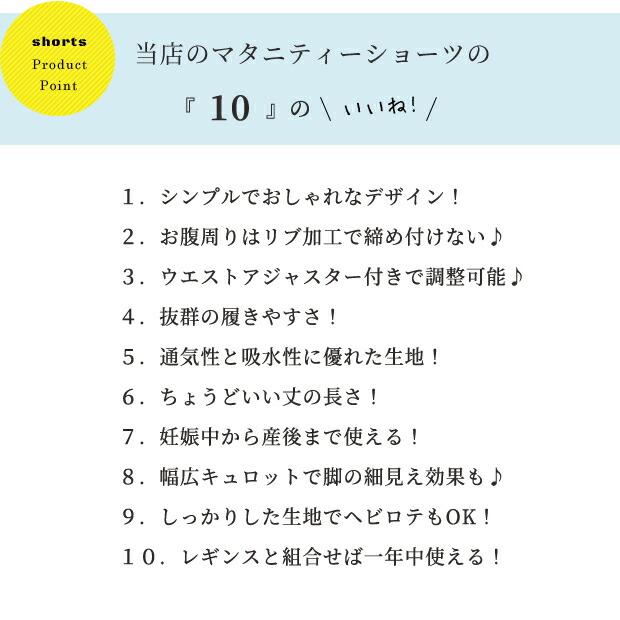 shorts
Product
Point

当店のマタニティーショーツの
『 10 』の \ いいね! /

１．シンプルでおしゃれなデザイン！
２．お腹周りはリブ加工で締め付けない♪
３．ウエストアジャスター付きで調整可能♪
４．抜群の履きやすさ！
５．通気性と吸水性に優れた生地！
６．ちょうどいい丈の長さ！
７．妊娠中から産後まで使える！
８．幅広キュロットで脚の細見え効果も♪
９．しっかりした生地でヘビロテもOK！
１０．レギンスと組合せば一年中使える！